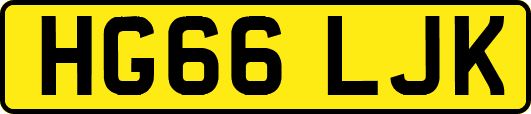 HG66 LJK